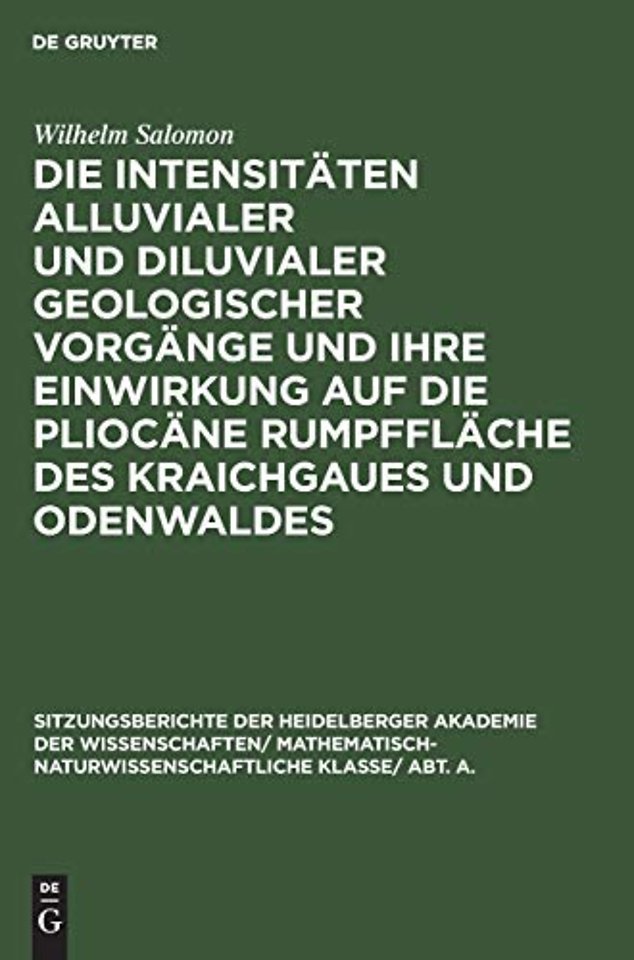 DE GRUYTER

Wilhelm Salomon

DIE INTENSITÄTEN ALLUVIALER UND DILUVIALER GEOLOGISCHER VORGÄNGE UND IHRE EINWIRKUNG AUF DIE PLIOCÄNE RUMPFFLÄCHE DES KRAICHGAUES UND ODENWALDES

SITZUNGSBERICHTE DER HEIDELBERGER AKADEMIE DER WISSENSCHAFTEN/ MATHEMATISCH-NATURWISSENSCHAFTLICHE KLASSE/ ABT. A.

DE
G